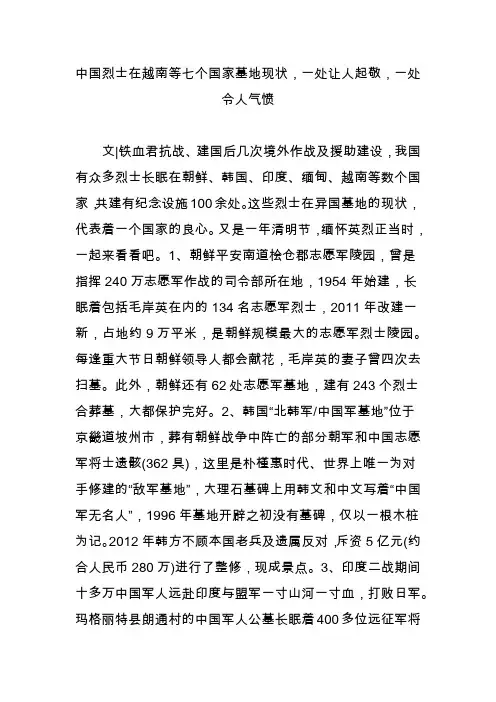 中国烈士在越南等七个国家墓地现状，一处让人起敬，一处令人气愤

文|铁血君抗战、建国后几次境外作战及援助建设，我国有众多烈士长眠在朝鲜、韩国、印度、缅甸、越南等数个国家,共建有纪念设施100余处。这些烈士在异国墓地的现状，代表着一个国家的良心。又是一年清明节，缅怀英烈正当时，一起来看看吧。1、朝鲜平安南道桧仓郡志愿军陵园，曾是指挥240万志愿军作战的司令部所在地，1954年始建，长眠着包括毛岸英在内的134名志愿军烈士，2011年改建一新，占地约9万平米，是朝鲜规模最大的志愿军烈士陵园。每逢重大节日朝鲜领导人都会献花，毛岸英的妻子曾四次去扫墓。此外，朝鲜还有62处志愿军墓地，建有243个烈士合葬墓，大都保护完好。2、韩国“北韩军/中国军墓地”位于京畿道坡州市，葬有朝鲜战争中阵亡的部分朝军和中国志愿军将士遗骸(362具)，这里是朴槿惠时代、世界上唯一为对手修建的“敌军墓地”，大理石墓碑上用韩文和中文写着“中国军无名人”，1996年墓地开辟之初没有墓碑，仅以一根木桩为记。2012年韩方不顾本国老兵及遗属反对,斥资5亿元(约合人民币280万)进行了整修，现成景点。3、印度二战期间十多万中国军人远赴印度与盟军一寸山河一寸血，打败日军。玛格丽特县朗通村的中国军人公墓长眠着400多位远征军将